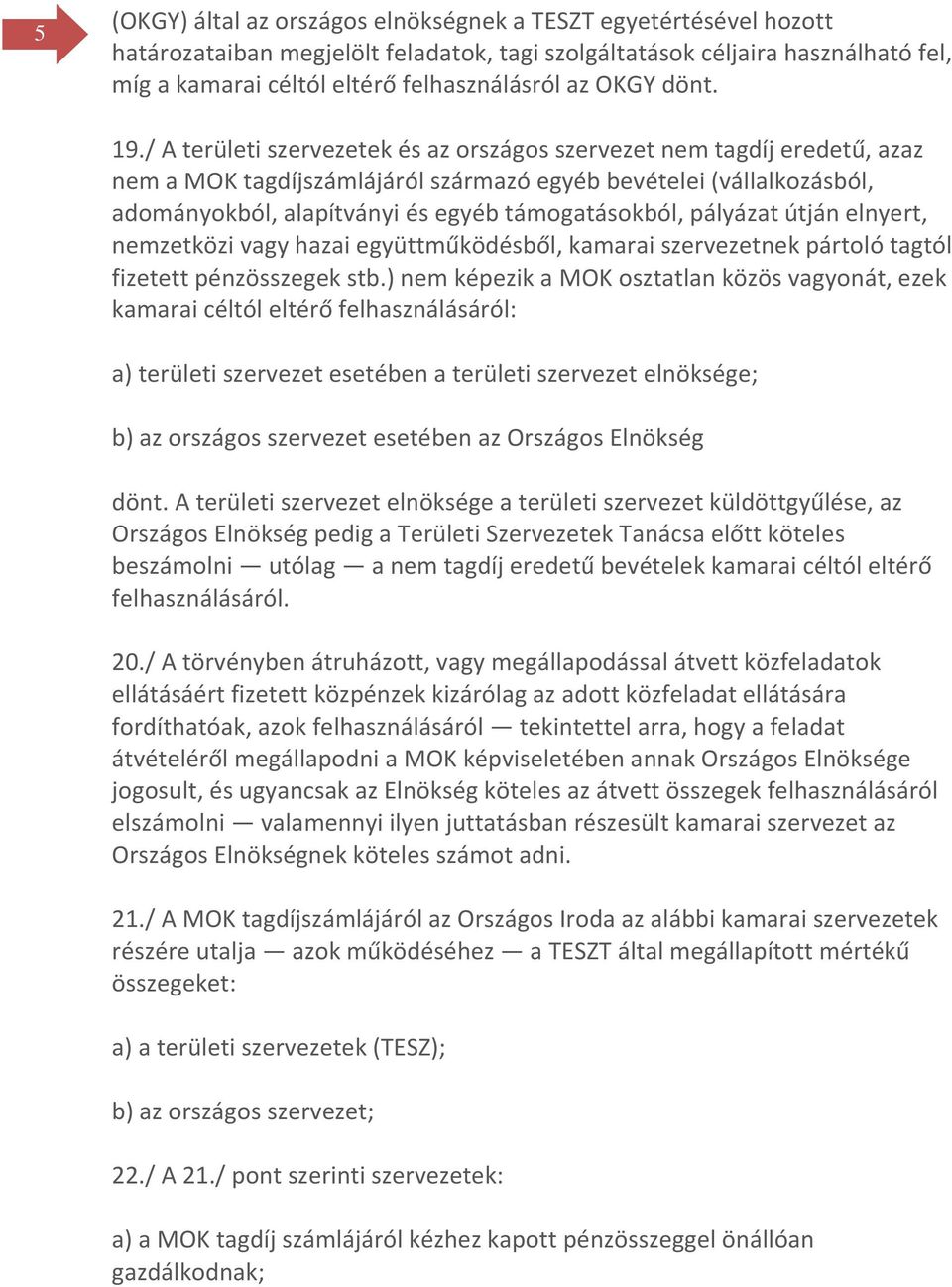 5

(OKGY) által az országos elnökségnek a TESZT egyetértésével hozott határozataiban megjelölt feladatok, tagi szolgáltatások céljaira használható fel, míg a kamarai céltól eltérő felhasználásról az OKGY dönt.

19./ A területi szervezetek és az országos szervezet nem tagdíj eredetű, azaz nem a MOK tagdíjszámlájáról származó egyéb bevételei (vállalkozásból, adományokból, alapítványi és egyéb támogatásokból, pályázat útján elnyert, nemzetközi vagy hazai együttműködésből, kamarai szervezetnek pártoló tagtól fizetett pénzösszegek stb.) nem képezik a MOK osztatlan közös vagyonát, ezek kamarai céltól eltérő felhasználásáról:

a) területi szervezet esetében a területi szervezet elnöksége;

b) az országos szervezet esetében az Országos Elnökség

dönt. A területi szervezet elnöksége a területi szervezet küldöttgyűlése, az Országos Elnökség pedig a Területi Szervezetek Tanácsa előtt köteles beszámolni — utólag — a nem tagdíj eredetű bevételek kamarai céltól eltérő felhasználásáról.

20./ A törvényben átruházott, vagy megállapodással átvett közfeladatok ellátásáért fizetett közpénzek kizárólag az adott közfeladat ellátására fordíthatóak, azok felhasználásáról — tekintettel arra, hogy a feladat átvételéről megállapodni a MOK képviseletében annak Országos Elnöksége jogosult, és ugyancsak az Elnökség köteles az átvett összegek felhasználásáról elszámolni — valamennyi ilyen juttatásban részesült kamarai szervezet az Országos Elnökségnek köteles számot adni.

21./ A MOK tagdíjszámlájáról az Országos Iroda az alábbi kamarai szervezetek részére utalja — azok működéséhez — a TESZT által megállapított mértékű összegeket:

a) a területi szervezetek (TESZ);

b) az országos szervezet;

22./ A 21./ pont szerinti szervezetek:

a) a MOK tagdíj számlájáról kézhez kapott pénzösszeggel önállóan gazdálkodnak;